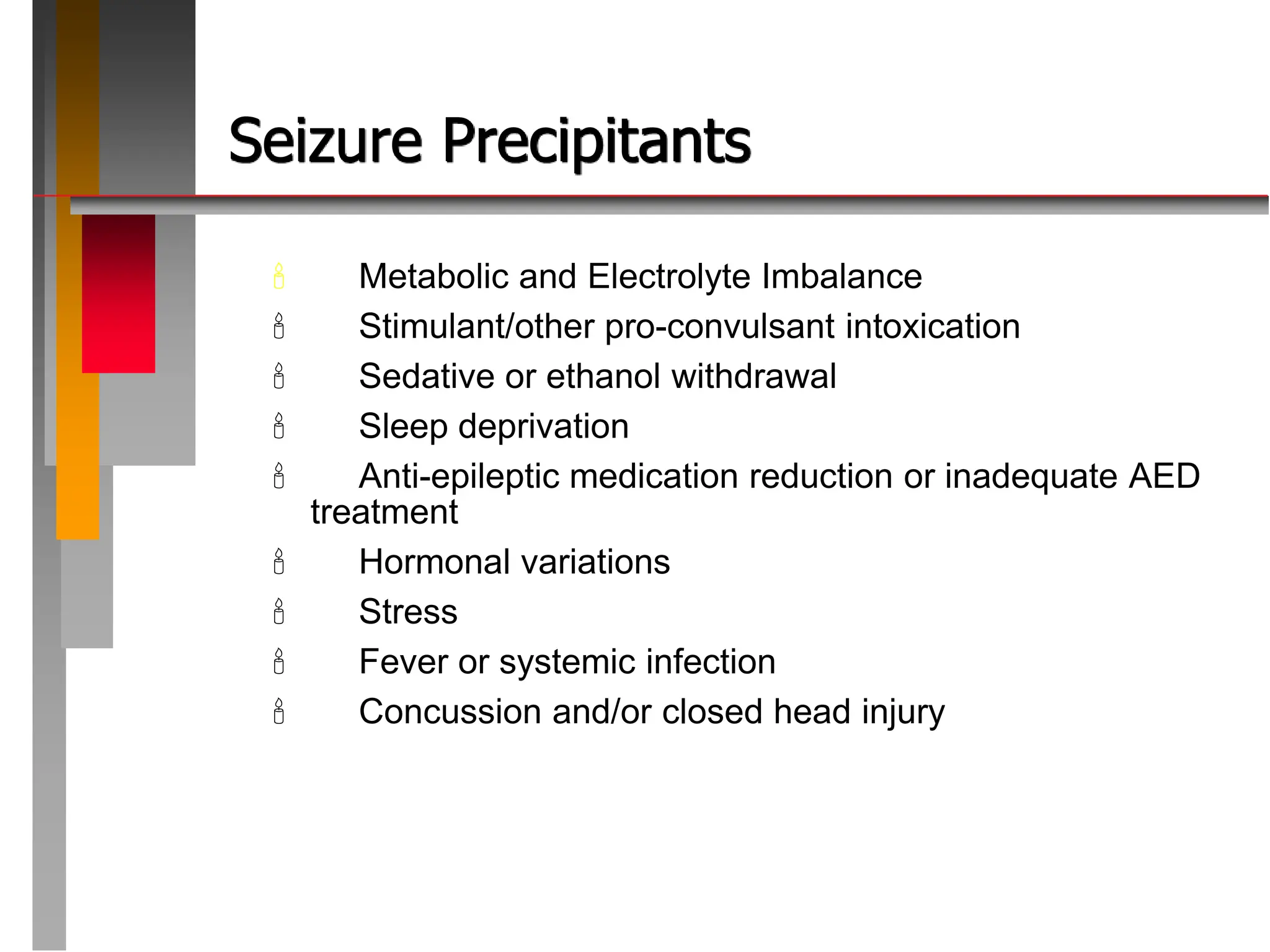 Seizure Precipitants

Metabolic and Electrolyte Imbalance
Stimulant/other pro-convulsant intoxication
Sedative or ethanol withdrawal
Sleep deprivation
Anti-epileptic medication reduction or inadequate AED treatment
Hormonal variations
Stress
Fever or systemic infection
Concussion and/or closed head injury